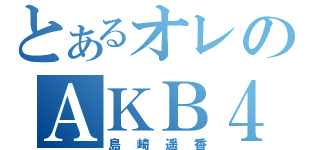 とあるオレの

AKB4

島崎遥香